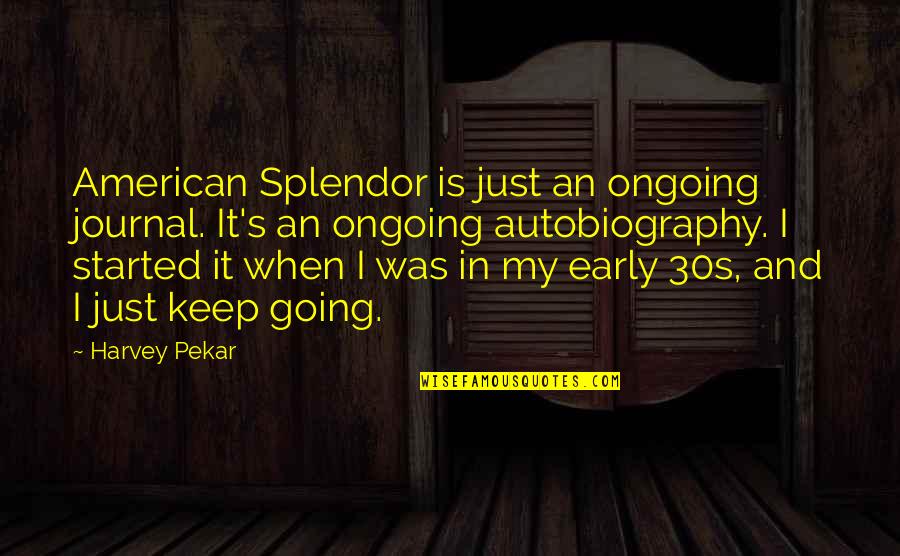 American Splendor is just an ongoing journal. It's an ongoing autobiography. I started it when I was in my early 30s, and I just keep going.

~ Harvey Pekar

WISEFAMOUSQUOTES.COM